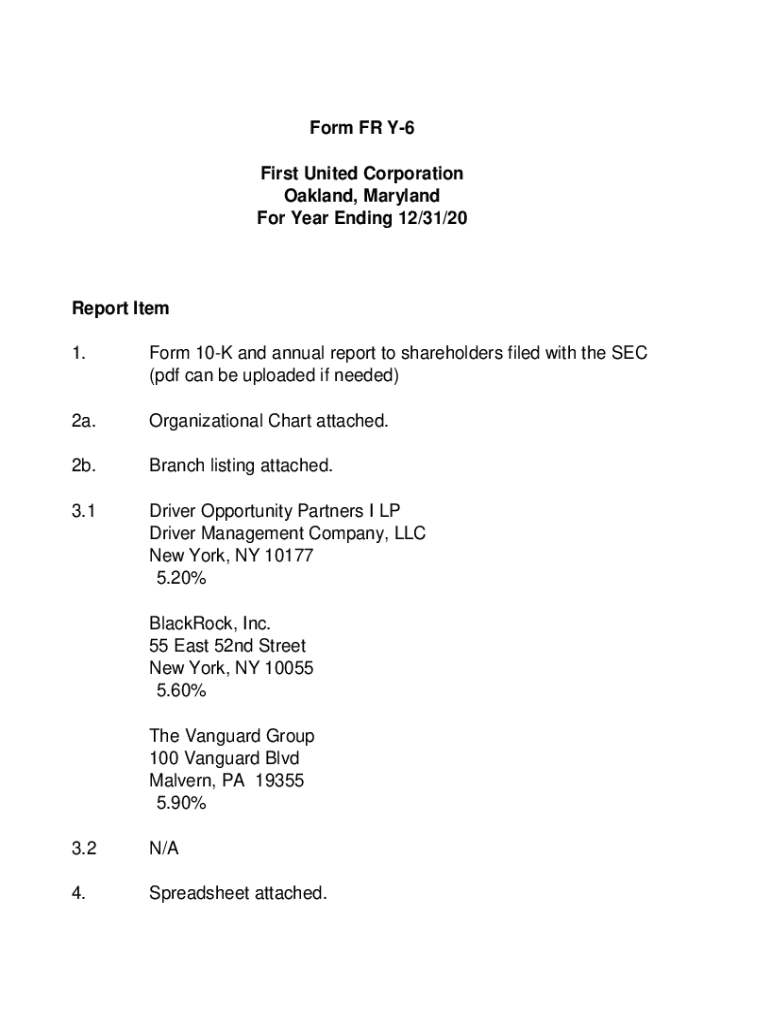 Form FR Y-6

First United Corporation
Oakland, Maryland
For Year Ending 12/31/20

Report Item

1. Form 10-K and annual report to shareholders filed with the SEC (pdf can be uploaded if needed)

2a. Organizational Chart attached.

2b. Branch listing attached.

3.1 Driver Opportunity Partners I LP
Driver Management Company, LLC
New York, NY 10177
5.20%

BlackRock, Inc.
55 East 52nd Street
New York, NY 10055
5.60%

The Vanguard Group
100 Vanguard Blvd
Malvern, PA 19355
5.90%

3.2 N/A

4. Spreadsheet attached.